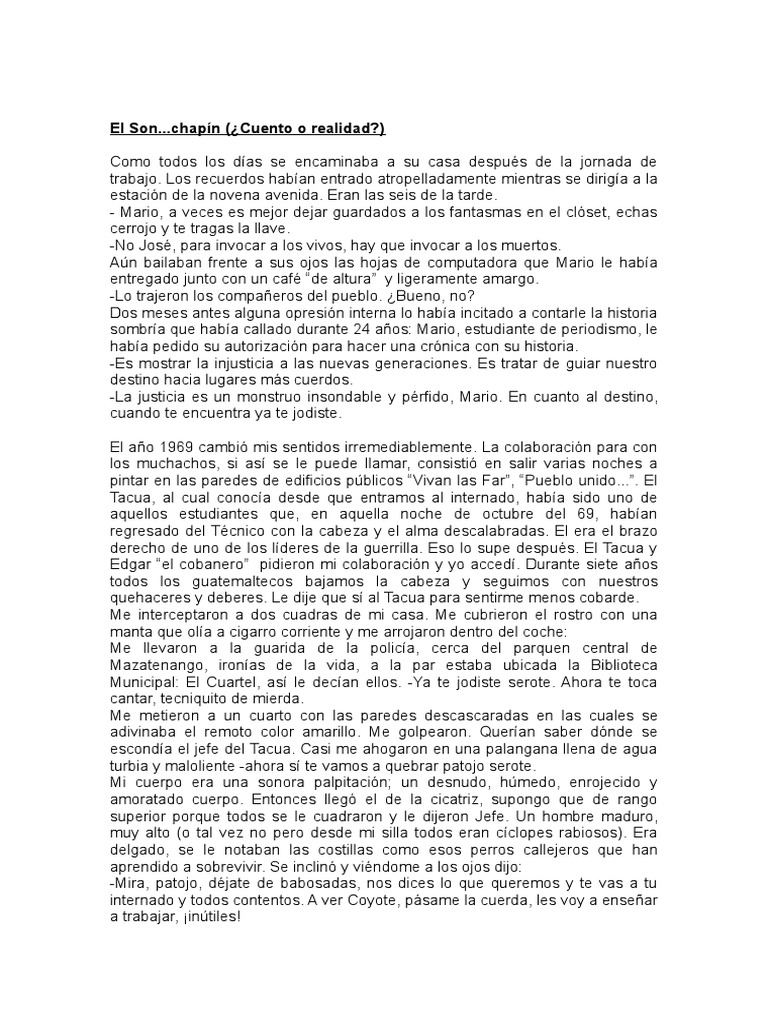 El Son...chapín (¿Cuento o realidad?)

Como todos los días se encaminaba a su casa después de la jornada de trabajo. Los recuerdos habían entrado atropelladamente mientras se dirigía a la estación de la novena avenida. Eran las seis de la tarde.
- Mario, a veces es mejor dejar guardados a los fantasmas en el clóset, echas cerrojo y te tragas la llave.
-No José, para invocar a los vivos, hay que invocar a los muertos.
Aún bailaban frente a sus ojos las hojas de computadora que Mario le había entregado junto con un café "de altura" y ligeramente amargo.
-Lo trajeron los compañeros del pueblo. ¿Bueno, no?
Dos meses antes alguna opresión interna lo había incitado a contarle la historia sombría que había callado durante 24 años: Mario, estudiante de periodismo, le había pedido su autorización para hacer una crónica con su historia.
-Es mostrar la injusticia a las nuevas generaciones. Es tratar de guiar nuestro destino hacia lugares más cuerdos.
-La justicia es un monstruo insondable y pérfido, Mario. En cuanto al destino, cuando te encuentra ya te jodiste.

El año 1969 cambió mis sentidos irremediablemente. La colaboración para con los muchachos, si así se le puede llamar, consistió en salir varias noches a pintar en las paredes de edificios públicos "Vivan las Far", "Pueblo unido...". El Tacua, al cual conocía desde que entramos al internado, había sido uno de aquellos estudiantes que, en aquella noche de octubre del 69, habían regresado del Técnico con la cabeza y el alma descalabradas. El era el brazo derecho de uno de los líderes de la guerrilla. Eso lo supe después. El Tacua y Edgar "el cobanero" pidieron mi colaboración y yo accedí. Durante siete años todos los guatemaltecos bajamos la cabeza y seguimos con nuestros quehaceres y deberes. Le dije que sí al Tacua para sentirme menos cobarde.
Me interceptaron a dos cuadras de mi casa. Me cubrieron el rostro con una manta que olía a cigarro corriente y me arrojaron dentro del coche:
Me llevaron a la guarida de la policía, cerca del parquen central de Mazatenango, ironías de la vida, a la par estaba ubicada la Biblioteca Municipal: El Cuartel, así le decían ellos. -Ya te jodiste serote. Ahora te toca cantar, tecniquito de mierda.
Me metieron a un cuarto con las paredes descascaradas en las cuales se adivinaba el remoto color amarillo. Me golpearon. Querían saber dónde se escondía el jefe del Tacua. Casi me ahogaron en una palangana llena de agua turbia y maloliente -ahora sí te vamos a quebrar patojo serote.
Mi cuerpo era una sonora palpitación; un desnudo, húmedo, enrojecido y amoratado cuerpo. Entonces llegó el de la cicatriz, supongo que de rango superior porque todos se le cuadraron y le dijeron Jefe. Un hombre maduro, muy alto (o tal vez no pero desde mi silla todos eran cíclopes rabiosos). Era delgado, se le notaban las costillas como esos perros callejeros que han aprendido a sobrevivir. Se inclinó y viéndome a los ojos dijo:
-Mira, patojo, déjate de babosadas, nos dices lo que queremos y te vas a tu internado y todos contentos. A ver Coyote, pásame la cuerda, les voy a enseñar a trabajar, ¡inútiles!